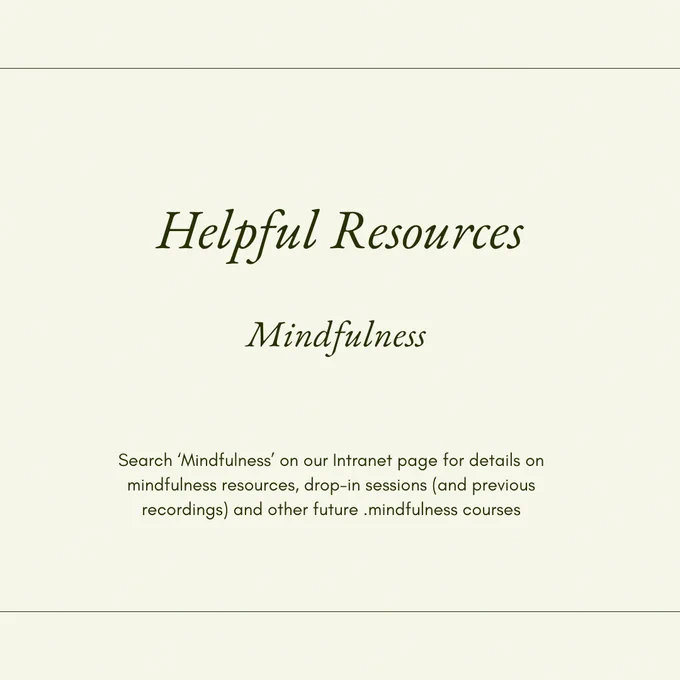 Helpful Resources

Mindfulness

Search ‘Mindfulness’ on our Intranet page for details on mindfulness resources, drop-in sessions (and previous recordings) and other future .mindfulness courses